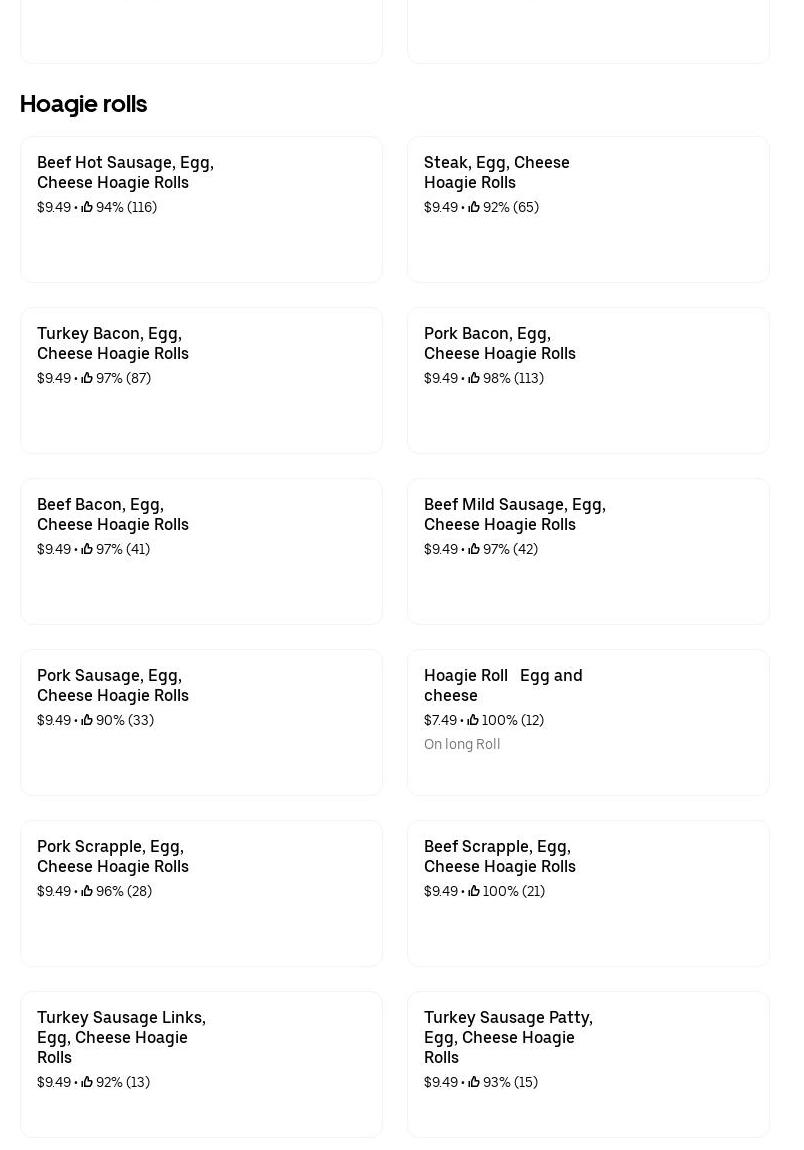 Hoagie rolls

Beef Hot Sausage, Egg, Cheese Hoagie Rolls
$9.49 • 94% (116)

Steak, Egg, Cheese Hoagie Rolls
$9.49 • 92% (65)

Turkey Bacon, Egg, Cheese Hoagie Rolls
$9.49 • 97% (87)

Pork Bacon, Egg, Cheese Hoagie Rolls
$9.49 • 98% (113)

Beef Bacon, Egg, Cheese Hoagie Rolls
$9.49 • 97% (41)

Beef Mild Sausage, Egg, Cheese Hoagie Rolls
$9.49 • 97% (42)

Pork Sausage, Egg, Cheese Hoagie Rolls
$9.49 • 90% (33)

Hoagie Roll Egg and cheese
$7.49 • 100% (12)
On long Roll

Pork Scrapple, Egg, Cheese Hoagie Rolls
$9.49 • 96% (28)

Beef Scrapple, Egg, Cheese Hoagie Rolls
$9.49 • 100% (21)

Turkey Sausage Links, Egg, Cheese Hoagie Rolls
$9.49 • 92% (13)

Turkey Sausage Patty, Egg, Cheese Hoagie Rolls
$9.49 • 93% (15)